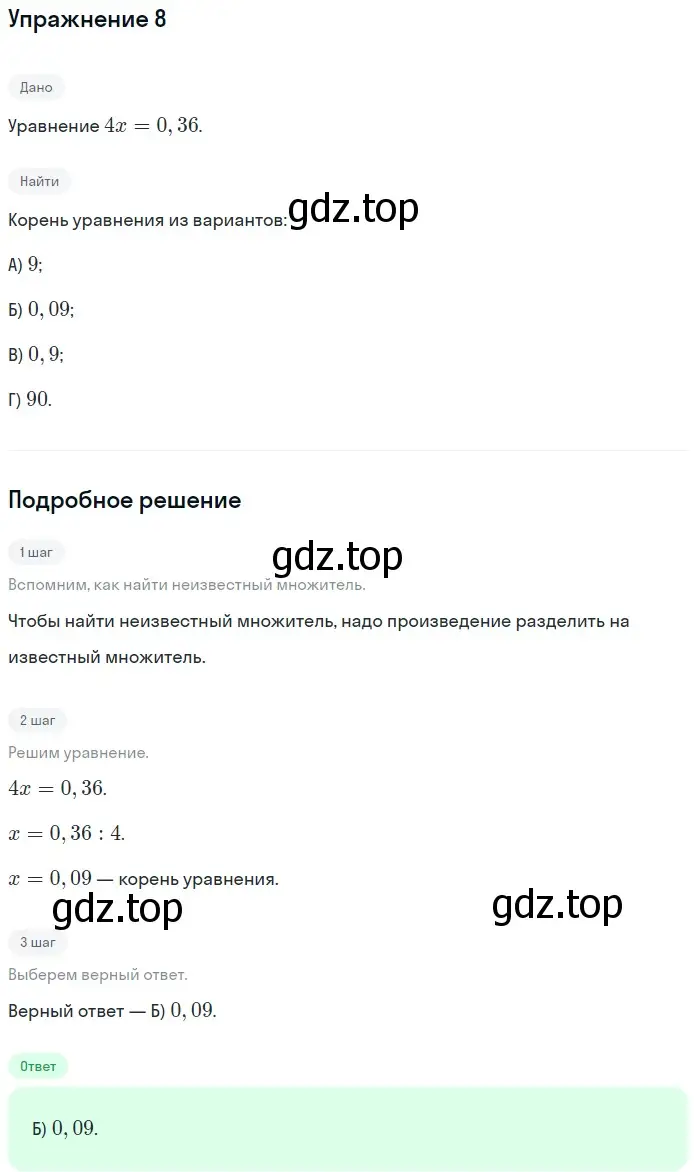 Упражнение 8

Дано

Уравнение $4x = 0,36$.

Найти

Корень уравнения из вариантов: gdz.top

А) $9$;

Б) $0,09$;

В) $0,9$;

Г) $90$.

Подробное решение

1 шаг

gdz.top

Вспомним, как найти неизвестный множитель.

Чтобы найти неизвестный множитель, надо произведение разделить на известный множитель.

2 шаг

Решим уравнение.

$4x = 0,36$.

$x = 0,36 : 4$.

$x = 0,09$ — корень уравнения.

gdz.top

gdz.top

3 шаг

Выберем верный ответ.

Верный ответ — Б) $0,09$.

Ответ

Б) $0,09$.